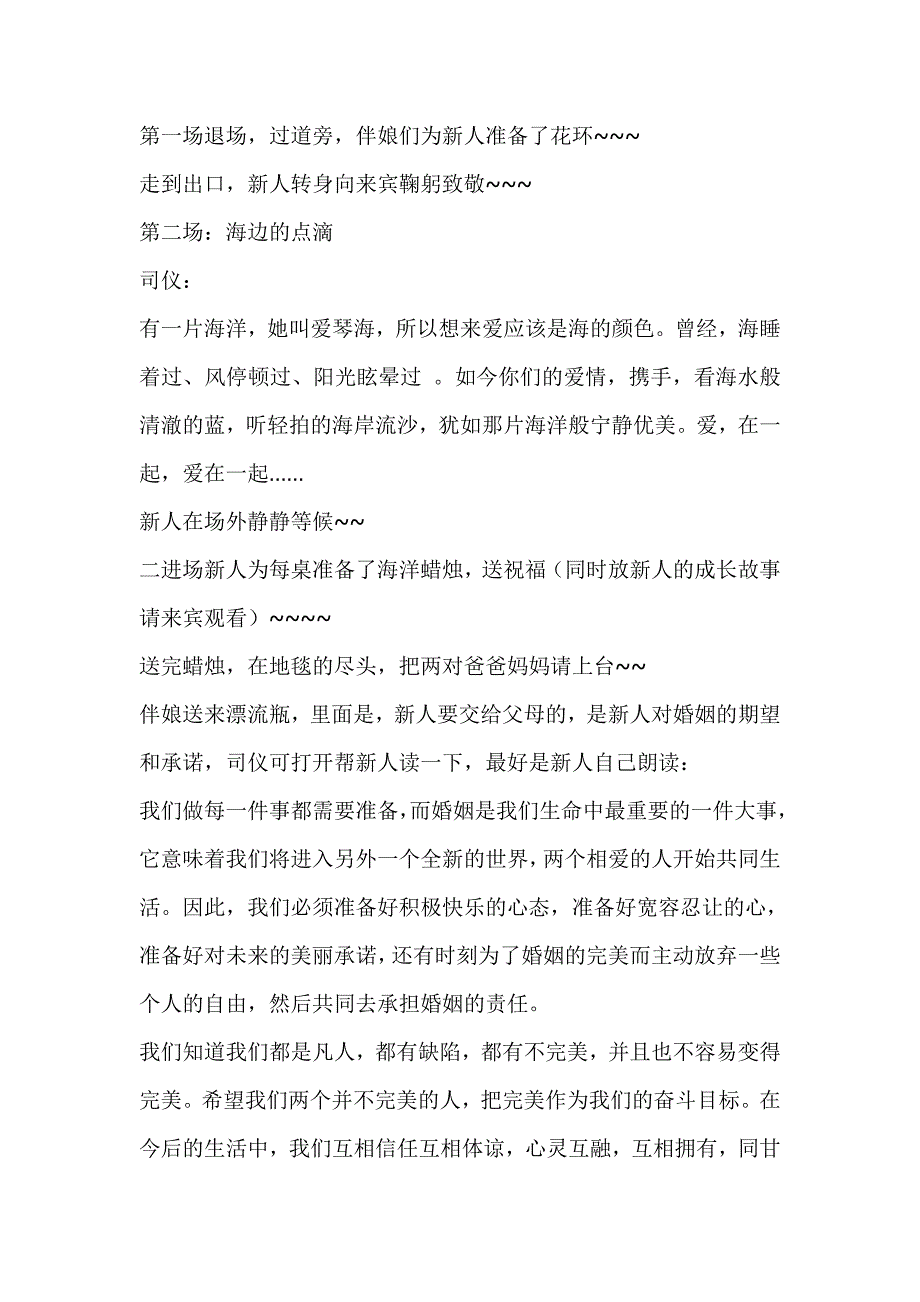 第一场退场，过道旁，伴娘们为新人准备了花环~~~

走到出口，新人转身向来宾鞠躬致敬~~~

第二场：海边的点滴

司仪：

有一片海洋，她叫爱琴海，所以想来爱应该是海的颜色。曾经，海睡着过、风停顿过、阳光眩晕过 。如今你们的爱情，携手，看海水般清澈的蓝，听轻拍的海岸流沙，犹如那片海洋般宁静优美。爱，在一起，爱在一起......

新人在场外静静等候~~

二进场新人为每桌准备了海洋蜡烛，送祝福（同时放新人的成长故事请来宾观看）~~~~

送完蜡烛，在地毯的尽头，把两对爸爸妈妈请上台~~

伴娘送来漂流瓶，里面是，新人要交给父母的，是新人对婚姻的期望和承诺，司仪可打开帮新人读一下，最好是新人自己朗读：

我们做每一件事都需要准备，而婚姻是我们生命中最重要的一件大事，它意味着我们将进入另外一个全新的世界，两个相爱的人开始共同生活。因此，我们必须准备好积极快乐的心态，准备好宽容忍让的心，准备好对未来的美丽承诺，还有时刻为了婚姻的完美而主动放弃一些个人的自由，然后共同去承担婚姻的责任。

我们知道我们都是凡人，都有缺陷，都有不完美，并且也不容易变得完美。希望我们两个并不完美的人，把完美作为我们的奋斗目标。在今后的生活中，我们互相信任互相体谅，心灵互融，互相拥有，同甘